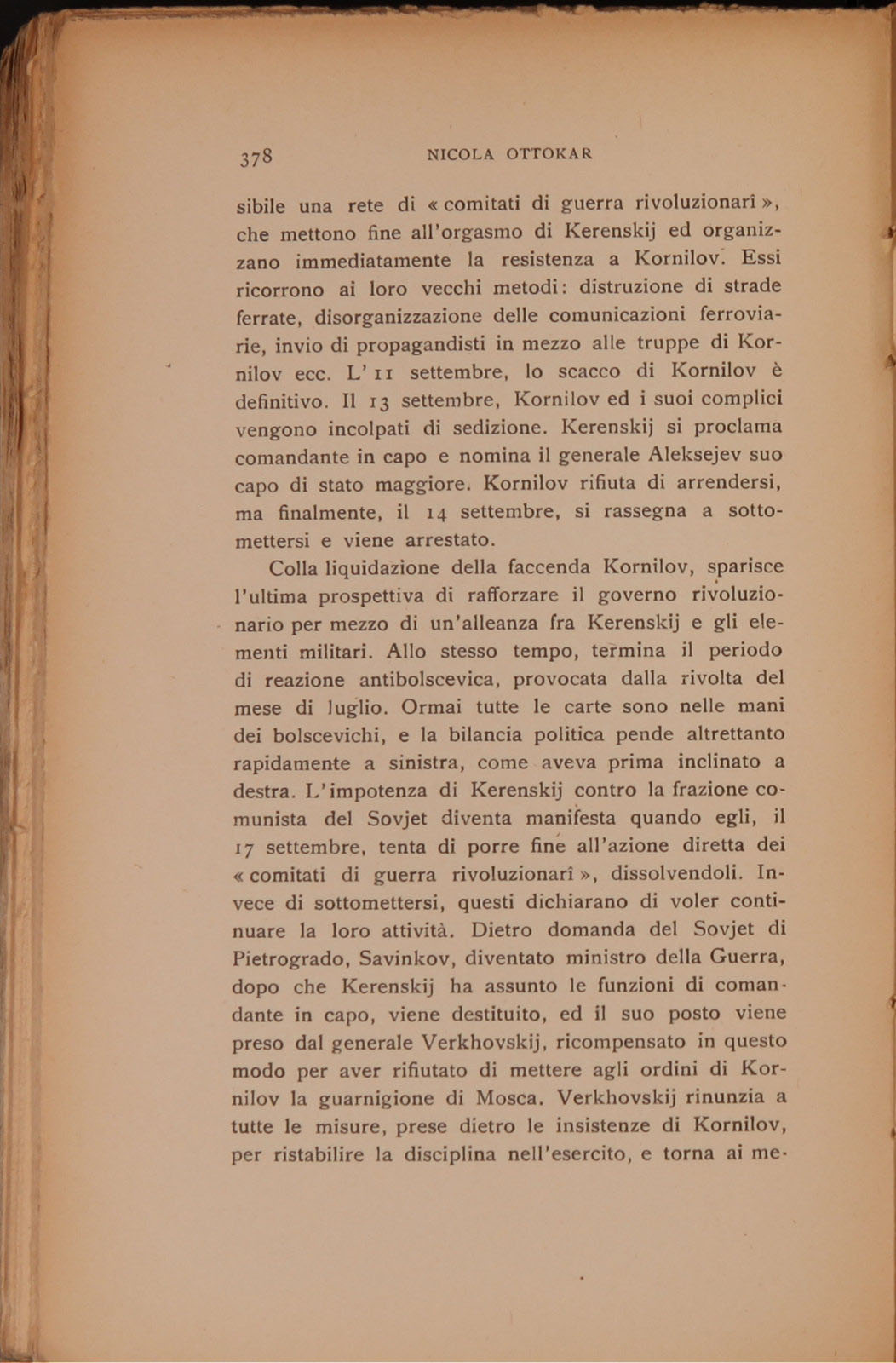 378 NICOLA OTTOKAR

sibile una rete di « comitati di guerra rivoluzionarî », che mettono fine all'orgasmo di Kerenskij ed organizzano immediatamente la resistenza a Kornilov. Essi ricorrono ai loro vecchi metodi: distruzione di strade ferrate, disorganizzazione delle comunicazioni ferroviarie, invio di propagandisti in mezzo alle truppe di Kornilov ecc. L'11 settembre, lo scacco di Kornilov è definitivo. Il 13 settembre, Kornilov ed i suoi complici vengono incolpati di sedizione. Kerenskij si proclama comandante in capo e nomina il generale Aleksejev suo capo di stato maggiore. Kornilov rifiuta di arrendersi, ma finalmente, il 14 settembre, si rassegna a sottomettersi e viene arrestato.

Colla liquidazione della faccenda Kornilov, sparisce l'ultima prospettiva di rafforzare il governo rivoluzionario per mezzo di un'alleanza fra Kerenskij e gli elementi militari. Allo stesso tempo, termina il periodo di reazione antibolscevica, provocata dalla rivolta del mese di luglio. Ormai tutte le carte sono nelle mani dei bolscevichi, e la bilancia politica pende altrettanto rapidamente a sinistra, come aveva prima inclinato a destra. L'impotenza di Kerenskij contro la frazione comunista del Sovjet diventa manifesta quando egli, il 17 settembre, tenta di porre fine all'azione diretta dei « comitati di guerra rivoluzionarî », dissolvendoli. Invece di sottomettersi, questi dichiarano di voler continuare la loro attività. Dietro domanda del Sovjet di Pietrogrado, Savinkov, diventato ministro della Guerra, dopo che Kerenskij ha assunto le funzioni di comandante in capo, viene destituito, ed il suo posto viene preso dal generale Verkhovskij, ricompensato in questo modo per aver rifiutato di mettere agli ordini di Kornilov la guarnigione di Mosca. Verkhovskij rinunzia a tutte le misure, prese dietro le insistenze di Kornilov, per ristabilire la disciplina nell'esercito, e torna ai me-